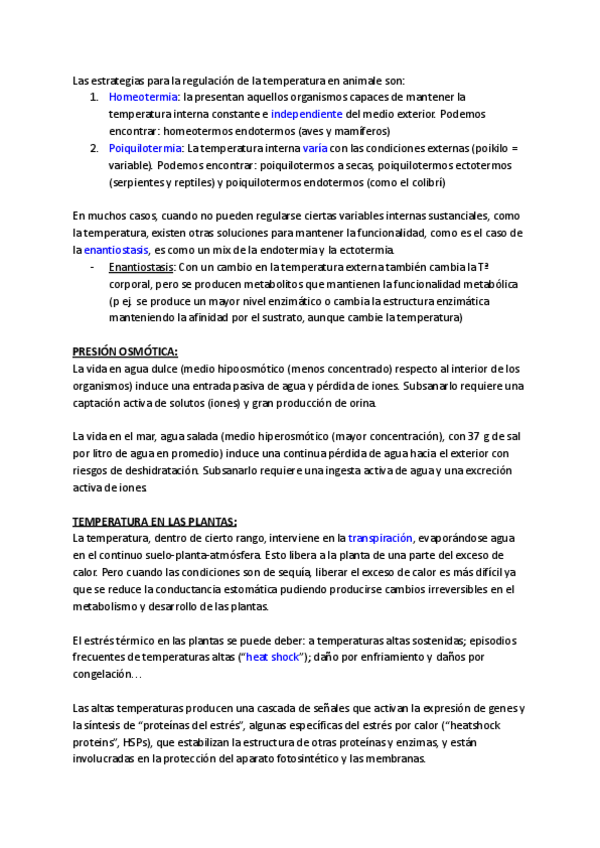 Las estrategias para la regulación de la temperatura en animale son:
1. Homeotermia: la presentan aquellos organismos capaces de mantener la temperatura interna constante e independiente del medio exterior. Podemos encontrar: homeotermos endotermos (aves y mamíferos)
2. Poiquilotermia: La temperatura interna varía con las condiciones externas (poikilo = variable). Podemos encontrar: poiquilotermos a secas, poiquilotermos ectotermos (serpientes y reptiles) y poiquilotermos endotermos (como el colibrí)

En muchos casos, cuando no pueden regularse ciertas variables internas sustanciales, como la temperatura, existen otras soluciones para mantener la funcionalidad, como es el caso de la enantiostasis, es como un mix de la endotermia y la ectotermia.
- Enantiostasis: Con un cambio en la temperatura externa también cambia la Tª corporal, pero se producen metabolitos que mantienen la funcionalidad metabólica (p ej. se produce un mayor nivel enzimático o cambia la estructura enzimática manteniendo la afinidad por el sustrato, aunque cambie la temperatura)

PRESIÓN OSMÓTICA:
La vida en agua dulce (medio hipoosmótico (menos concentrado) respecto al interior de los organismos) induce una entrada pasiva de agua y pérdida de iones. Subsanarlo requiere una captación activa de solutos (iones) y gran producción de orina.

La vida en el mar, agua salada (medio hiperosmótico (mayor concentración), con 37 g de sal por litro de agua en promedio) induce una continua pérdida de agua hacia el exterior con riesgos de deshidratación. Subsanarlo requiere una ingesta activa de agua y una excreción activa de iones.

TEMPERATURA EN LAS PLANTAS:
La temperatura, dentro de cierto rango, interviene en la transpiración, evaporándose agua en el continuo suelo-planta-atmósfera. Esto libera a la planta de una parte del exceso de calor. Pero cuando las condiciones son de sequía, liberar el exceso de calor es más difícil ya que se reduce la conductancia estomática pudiendo producirse cambios irreversibles en el metabolismo y desarrollo de las plantas.

El estrés térmico en las plantas se puede deber: a temperaturas altas sostenidas; episodios frecuentes de temperaturas altas ("heat shock"); daño por enfriamiento y daños por congelación…

Las altas temperaturas producen una cascada de señales que activan la expresión de genes y la síntesis de "proteínas del estrés", algunas específicas del estrés por calor ("heatshock proteins", HSPs), que estabilizan la estructura de otras proteínas y enzimas, y están involucradas en la protección del aparato fotosintético y las membranas.